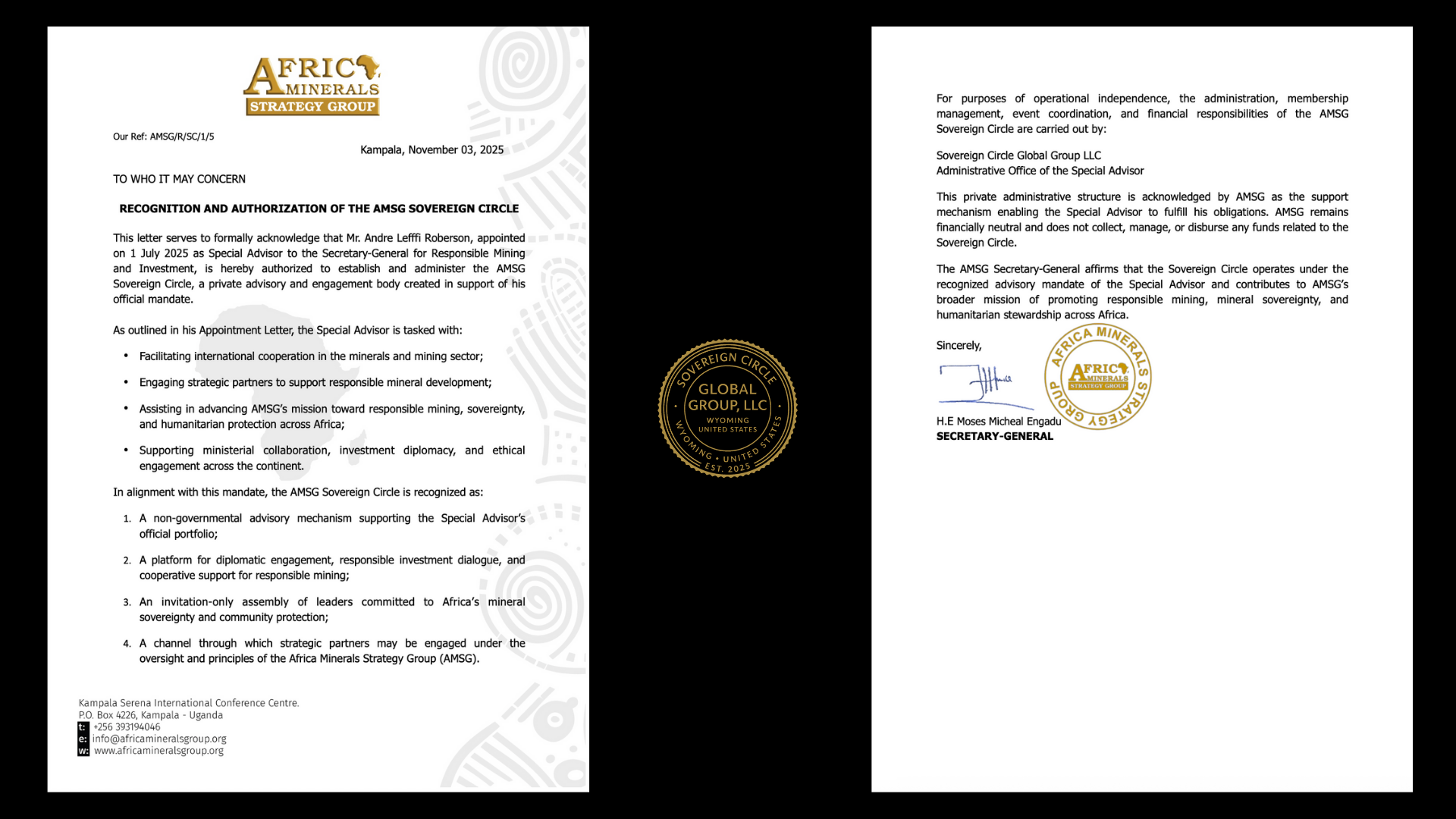 AFRICA MINERALS STRATEGY GROUP

Our Ref: AMSG/R/SC/1/5

Kampala, November 03, 2025

TO WHO IT MAY CONCERN

RECOGNITION AND AUTHORIZATION OF THE AMSG SOVEREIGN CIRCLE

This letter serves to formally acknowledge that Mr. Andre Lefffi Roberson, appointed on 1 July 2025 as Special Advisor to the Secretary-General for Responsible Mining and Investment, is hereby authorized to establish and administer the AMSG Sovereign Circle, a private advisory and engagement body created in support of his official mandate.

As outlined in his Appointment Letter, the Special Advisor is tasked with:

• Facilitating international cooperation in the minerals and mining sector;

• Engaging strategic partners to support responsible mineral development;

• Assisting in advancing AMSG's mission toward responsible mining, sovereignty, and humanitarian protection across Africa;

• Supporting ministerial collaboration, investment diplomacy, and ethical engagement across the continent.

In alignment with this mandate, the AMSG Sovereign Circle is recognized as:

1. A non-governmental advisory mechanism supporting the Special Advisor's official portfolio;

2. A platform for diplomatic engagement, responsible investment dialogue, and cooperative support for responsible mining;

3. An invitation-only assembly of leaders committed to Africa's mineral sovereignty and community protection;

4. A channel through which strategic partners may be engaged under the oversight and principles of the Africa Minerals Strategy Group (AMSG).

Kampala Serena International Conference Centre.
P.O. Box 4226, Kampala - Uganda
t: +256 393194046
e: info@africamineralsgroup.org
w: www.africamineralsgroup.org

SOVEREIGN CIRCLE
GLOBAL GROUP, LLC
WYOMING
UNITED STATES
WYOMING • UNITED STATES
EST. 2025

For purposes of operational independence, the administration, membership management, event coordination, and financial responsibilities of the AMSG Sovereign Circle are carried out by:

Sovereign Circle Global Group LLC
Administrative Office of the Special Advisor

This private administrative structure is acknowledged by AMSG as the support mechanism enabling the Special Advisor to fulfill his obligations. AMSG remains financially neutral and does not collect, manage, or disburse any funds related to the Sovereign Circle.

The AMSG Secretary-General affirms that the Sovereign Circle operates under the recognized advisory mandate of the Special Advisor and contributes to AMSG's broader mission of promoting responsible mining, mineral sovereignty, and humanitarian stewardship across Africa.

Sincerely,

AFRICA MINERALS STRATEGY GROUP
AFRICA MINERALS STRATEGY GROUP

H.E Moses Micheal Engadu
SECRETARY-GENERAL